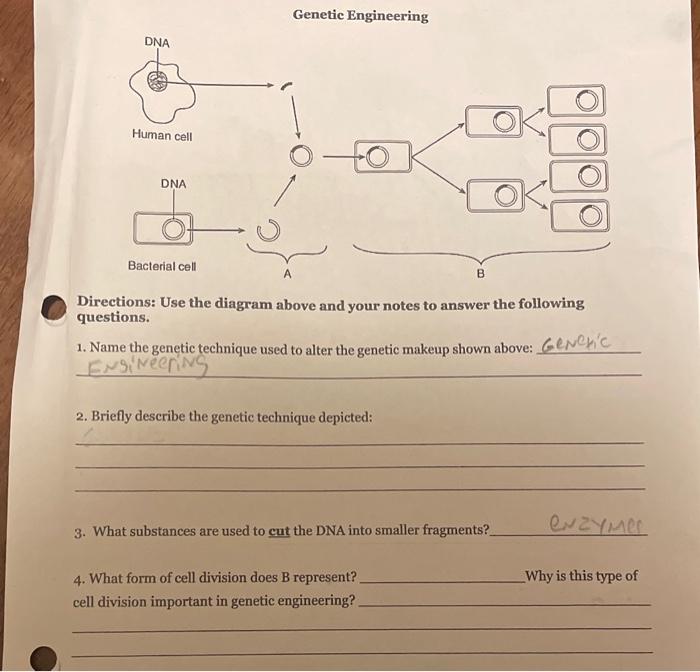 Genetic Engineering

DNA

Human cell

DNA

Bacterial cell

A

B

Directions: Use the diagram above and your notes to answer the following questions.

1. Name the genetic technique used to alter the genetic makeup shown above: Genetic Engineering

2. Briefly describe the genetic technique depicted:

3. What substances are used to cut the DNA into smaller fragments? enzymes

4. What form of cell division does B represent? Why is this type of cell division important in genetic engineering?